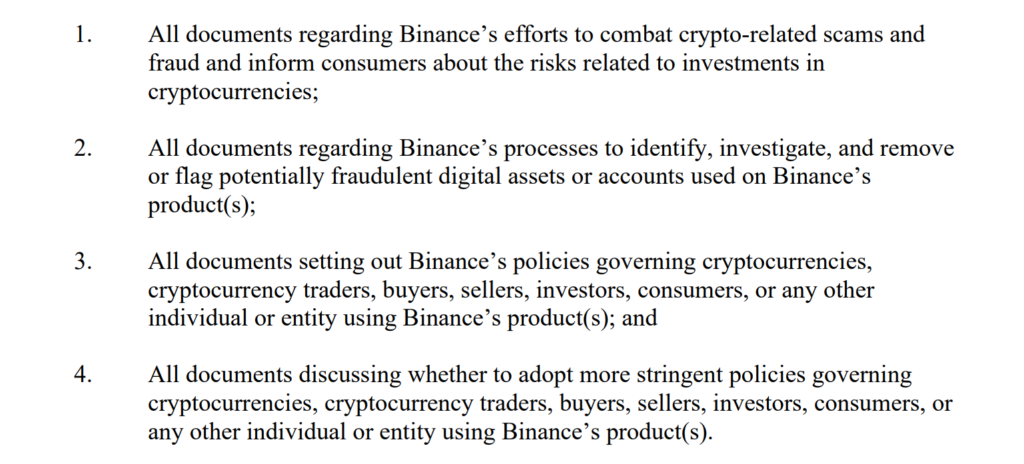 1. All documents regarding Binance’s efforts to combat crypto-related scams and fraud and inform consumers about the risks related to investments in cryptocurrencies;

2. All documents regarding Binance’s processes to identify, investigate, and remove or flag potentially fraudulent digital assets or accounts used on Binance’s product(s);

3. All documents setting out Binance’s policies governing cryptocurrencies, cryptocurrency traders, buyers, sellers, investors, consumers, or any other individual or entity using Binance’s product(s); and

4. All documents discussing whether to adopt more stringent policies governing cryptocurrencies, cryptocurrency traders, buyers, sellers, investors, consumers, or any other individual or entity using Binance’s product(s).